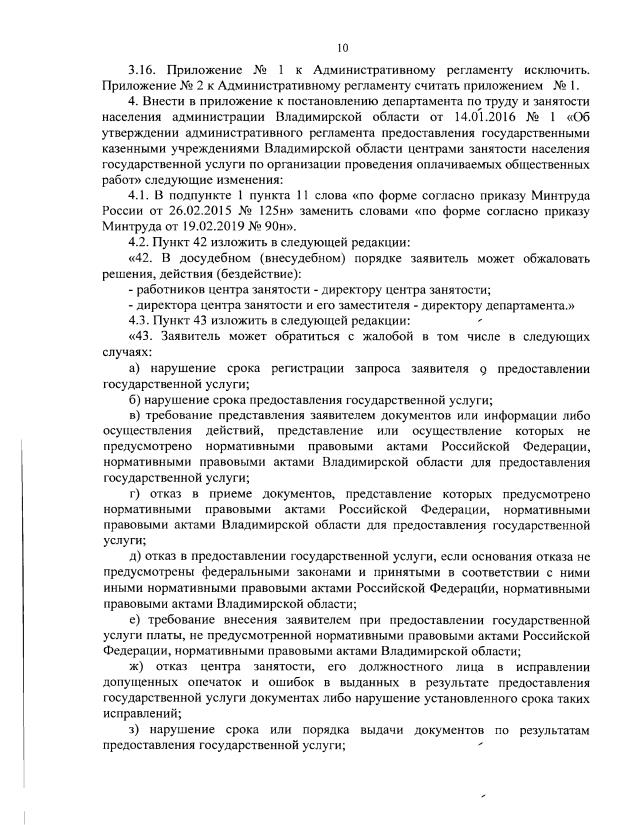 10

3.16. Приложение № 1 к Административному регламенту исключить. Приложение № 2 к Административному регламенту считать приложением № 1.

4. Внести в приложение к постановлению департамента по труду и занятости населения администрации Владимирской области от 14.01.2016 № 1 «Об утверждении административного регламента предоставления государственными казенными учреждениями Владимирской области центрами занятости населения государственной услуги по организации проведения оплачиваемых общественных работ» следующие изменения:

4.1. В подпункте 1 пункта 11 слова «по форме согласно приказу Минтруда России от 26.02.2015 № 125н» заменить словами «по форме согласно приказу Минтруда от 19.02.2019 № 90н».

4.2. Пункт 42 изложить в следующей редакции:

«42. В досудебном (внесудебном) порядке заявитель может обжаловать решения, действия (бездействие):

- работников центра занятости - директору центра занятости;

- директора центра занятости и его заместителя - директору департамента.»

4.3. Пункт 43 изложить в следующей редакции:

«43. Заявитель может обратиться с жалобой в том числе в следующих случаях:

а) нарушение срока регистрации запроса заявителя о предоставлении государственной услуги;

б) нарушение срока предоставления государственной услуги;

в) требование представления заявителем документов или информации либо осуществления действий, представление или осуществление которых не предусмотрено нормативными правовыми актами Российской Федерации, нормативными правовыми актами Владимирской области для предоставления государственной услуги;

г) отказ в приеме документов, представление которых предусмотрено нормативными правовыми актами Российской Федерации, нормативными правовыми актами Владимирской области для предоставления государственной услуги;

д) отказ в предоставлении государственной услуги, если основания отказа не предусмотрены федеральными законами и принятыми в соответствии с ними иными нормативными правовыми актами Российской Федерации, нормативными правовыми актами Владимирской области;

е) требование внесения заявителем при предоставлении государственной услуги платы, не предусмотренной нормативными правовыми актами Российской Федерации, нормативными правовыми актами Владимирской области;

ж) отказ центра занятости, его должностного лица в исправлении допущенных опечаток и ошибок в выданных в результате предоставления государственной услуги документах либо нарушение установленного срока таких исправлений;

з) нарушение срока или порядка выдачи документов по результатам предоставления государственной услуги;